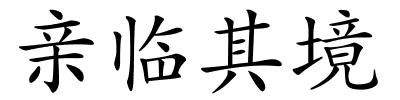 亲临其境